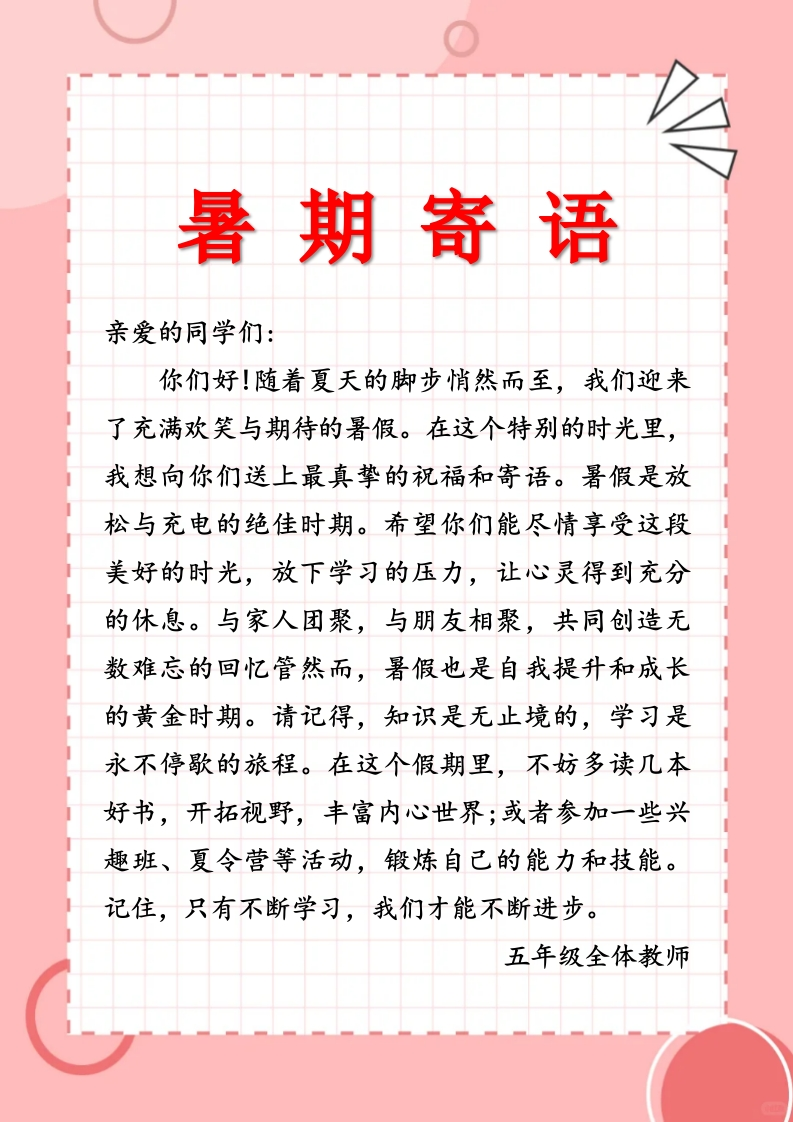 暑期寄语

亲爱的同学们:

你们好!随着夏天的脚步悄然而至，我们迎来了充满欢笑与期待的暑假。在这个特别的时光里，我想向你们送上最真挚的祝福和寄语。暑假是放松与充电的绝佳时期。希望你们能尽情享受这段美好的时光，放下学习的压力，让心灵得到充分的休息。与家人团聚，与朋友相聚，共同创造无数难忘的回忆管然而，暑假也是自我提升和成长的黄金时期。请记得，知识是无止境的，学习是永不停歇的旅程。在这个假期里，不妨多读几本好书，开拓视野，丰富内心世界;或者参加一些兴趣班、夏令营等活动，锻炼自己的能力和技能。记住，只有不断学习，我们才能不断进步。

五年级全体教师